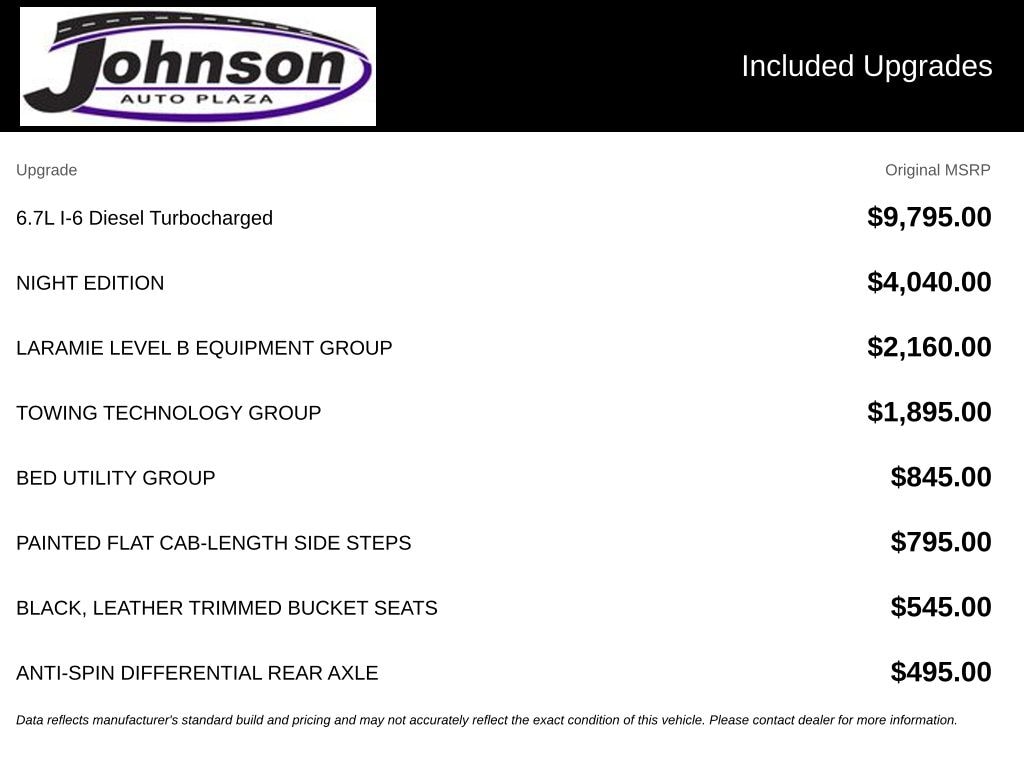 Johnson
AUTO PLAZA

Included Upgrades

| Upgrade | Original MSRP |
|---|---|
| 6.7L I-6 Diesel Turbocharged | $9,795.00 |
| NIGHT EDITION | $4,040.00 |
| LARAMIE LEVEL B EQUIPMENT GROUP | $2,160.00 |
| TOWING TECHNOLOGY GROUP | $1,895.00 |
| BED UTILITY GROUP | $845.00 |
| PAINTED FLAT CAB-LENGTH SIDE STEPS | $795.00 |
| BLACK, LEATHER TRIMMED BUCKET SEATS | $545.00 |
| ANTI-SPIN DIFFERENTIAL REAR AXLE | $495.00 |

Data reflects manufacturer's standard build and pricing and may not accurately reflect the exact condition of this vehicle. Please contact dealer for more information.